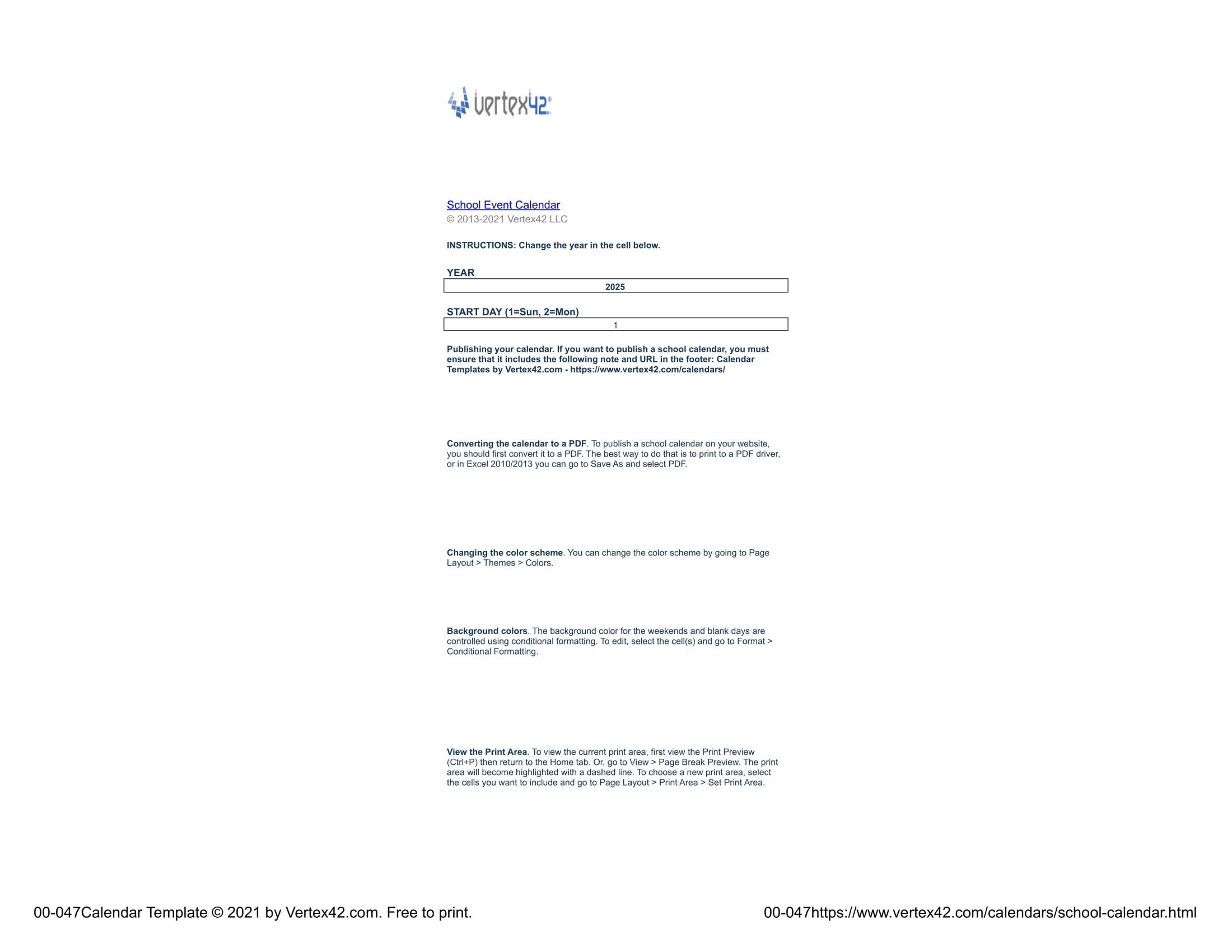 vertex42

School Event Calendar
© 2013-2021 Vertex42 LLC

INSTRUCTIONS: Change the year in the cell below.

YEAR
2025

START DAY (1=Sun, 2=Mon)
1

Publishing your calendar. If you want to publish a school calendar, you must ensure that it includes the following note and URL in the footer: Calendar Templates by Vertex42.com - https://www.vertex42.com/calendars/

Converting the calendar to a PDF. To publish a school calendar on your website, you should first convert it to a PDF. The best way to do that is to print to a PDF driver, or in Excel 2010/2013 you can go to Save As and select PDF.

Changing the color scheme. You can change the color scheme by going to Page Layout > Themes > Colors.

Background colors. The background color for the weekends and blank days are controlled using conditional formatting. To edit, select the cell(s) and go to Format > Conditional Formatting.

View the Print Area. To view the current print area, first view the Print Preview (Ctrl+P) then return to the Home tab. Or, go to View > Page Break Preview. The print area will become highlighted with a dashed line. To choose a new print area, select the cells you want to include and go to Page Layout > Print Area > Set Print Area.

00-047Calendar Template © 2021 by Vertex42.com. Free to print.

00-047https://www.vertex42.com/calendars/school-calendar.html